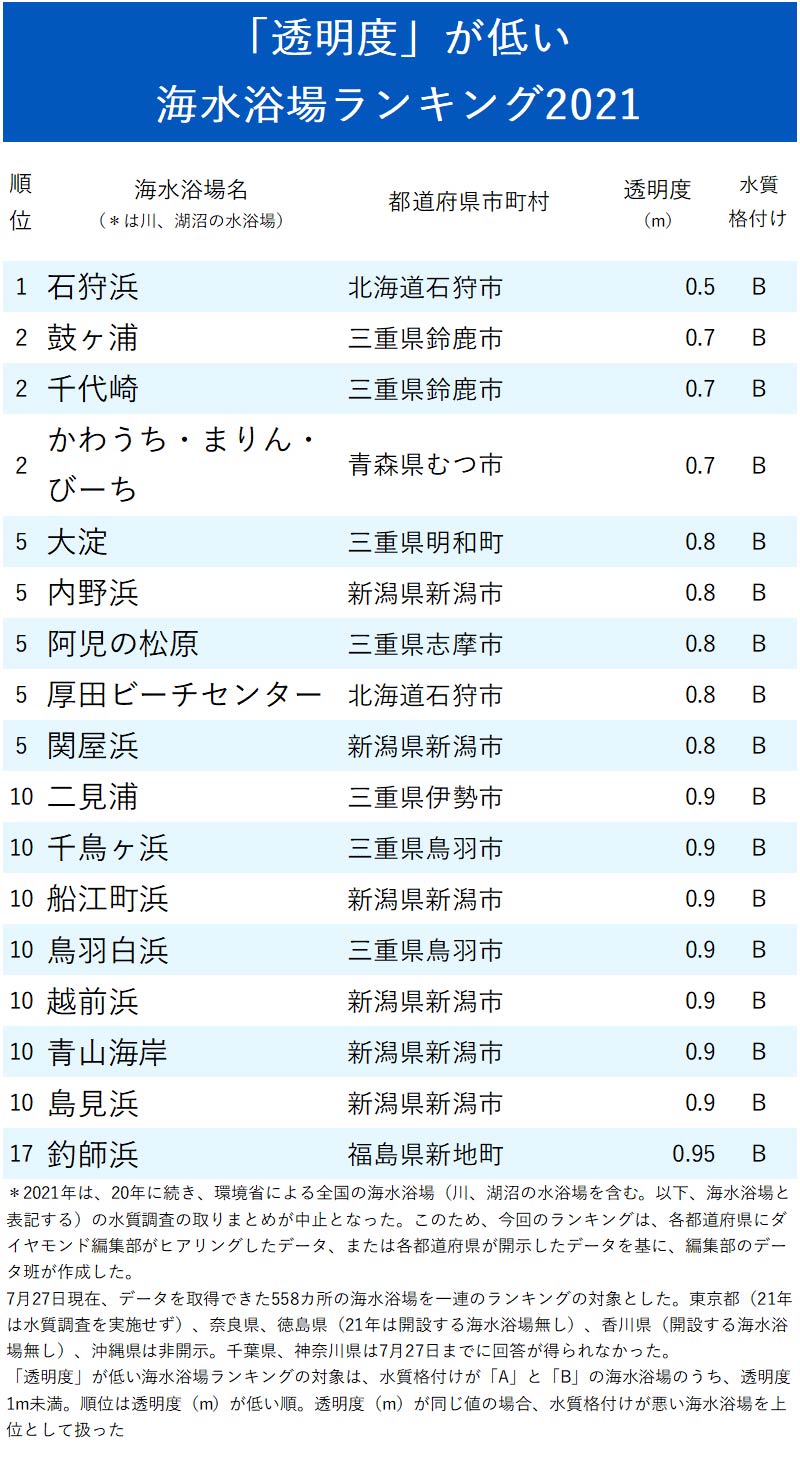 「透明度」が低い
海水浴場ランキング2021

| 順位 | 海水浴場名（＊は川、湖沼の水浴場） | 都道府県市町村 | 透明度（m） | 水質格付け |
|---|---|---|---|---|
| 1 | 石狩浜 | 北海道石狩市 | 0.5 | B |
| 2 | 鼓ヶ浦 | 三重県鈴鹿市 | 0.7 | B |
| 2 | 千代崎 | 三重県鈴鹿市 | 0.7 | B |
| 2 | かわうち・まりん・びーち | 青森県むつ市 | 0.7 | B |
| 5 | 大淀 | 三重県明和町 | 0.8 | B |
| 5 | 内野浜 | 新潟県新潟市 | 0.8 | B |
| 5 | 阿児の松原 | 三重県志摩市 | 0.8 | B |
| 5 | 厚田ビーチセンター | 北海道石狩市 | 0.8 | B |
| 5 | 関屋浜 | 新潟県新潟市 | 0.8 | B |
| 10 | 二見浦 | 三重県伊勢市 | 0.9 | B |
| 10 | 千鳥ヶ浜 | 三重県鳥羽市 | 0.9 | B |
| 10 | 船江町浜 | 新潟県新潟市 | 0.9 | B |
| 10 | 鳥羽白浜 | 三重県鳥羽市 | 0.9 | B |
| 10 | 越前浜 | 新潟県新潟市 | 0.9 | B |
| 10 | 青山海岸 | 新潟県新潟市 | 0.9 | B |
| 10 | 島見浜 | 新潟県新潟市 | 0.9 | B |
| 17 | 釣師浜 | 福島県新地町 | 0.95 | B |

＊2021年は、20年に続き、環境省による全国の海水浴場（川、湖沼の水浴場を含む。以下、海水浴場と表記する）の水質調査の取りまとめが中止となった。このため、今回のランキングは、各都道府県にダイヤモンド編集部がヒアリングしたデータ、または各都道府県が開示したデータを基に、編集部のデータ班が作成した。
7月27日現在、データを取得できた558カ所の海水浴場を一連のランキングの対象とした。東京都（21年は水質調査を実施せず）、奈良県、徳島県（21年は開設する海水浴場無し）、香川県（開設する海水浴場無し）、沖縄県は非開示。千葉県、神奈川県は7月27日までに回答が得られなかった。
「透明度」が低い海水浴場ランキングの対象は、水質格付けが「A」と「B」の海水浴場のうち、透明度1m未満。順位は透明度（m）が低い順。透明度（m）が同じ値の場合、水質格付けが悪い海水浴場を上位として扱った